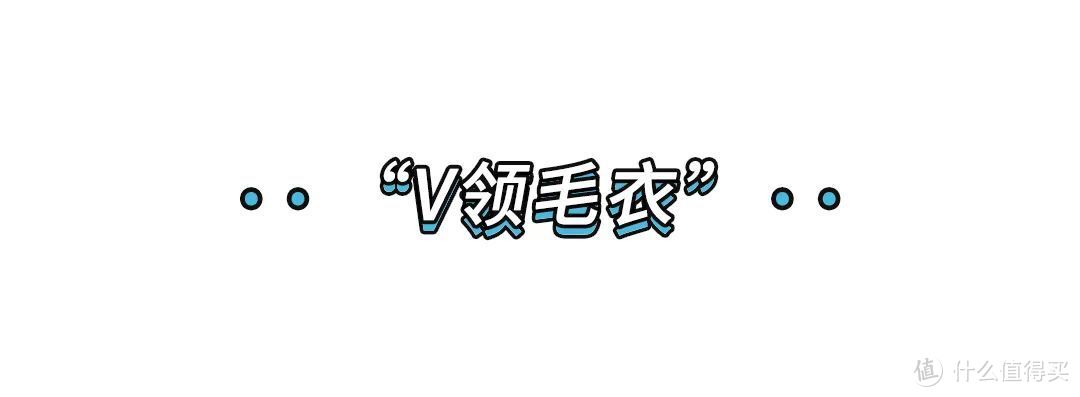 “V领毛衣”

值 什么值得买